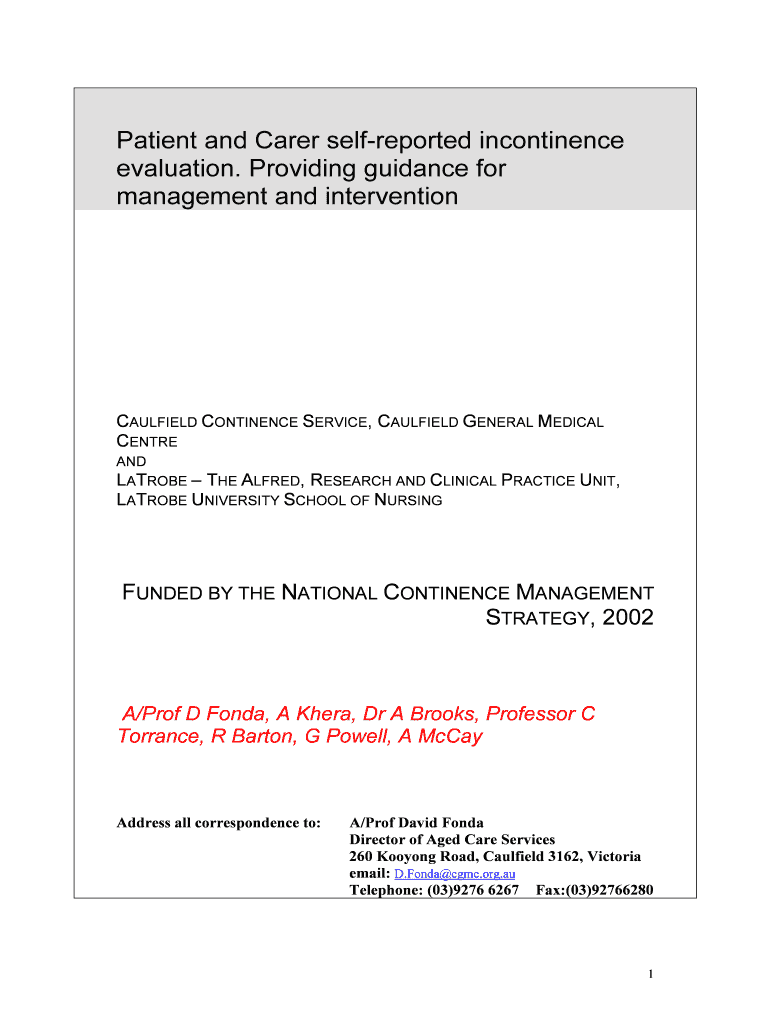 Patient and Carer self-reported incontinence evaluation. Providing guidance for management and intervention

CAULFIELD CONTINENCE SERVICE, CAULFIELD GENERAL MEDICAL CENTRE
AND
LATROBE – THE ALFRED, RESEARCH AND CLINICAL PRACTICE UNIT, LATROBE UNIVERSITY SCHOOL OF NURSING

FUNDED BY THE NATIONAL CONTINENCE MANAGEMENT STRATEGY, 2002

A/Prof D Fonda, A Khera, Dr A Brooks, Professor C Torrance, R Barton, G Powell, A McCay

Address all correspondence to: A/Prof David Fonda
Director of Aged Care Services
260 Kooyong Road, Caulfield 3162, Victoria
email: D.Fonda@cgmc.org.au
Telephone: (03)9276 6267 Fax:(03)92766280

1